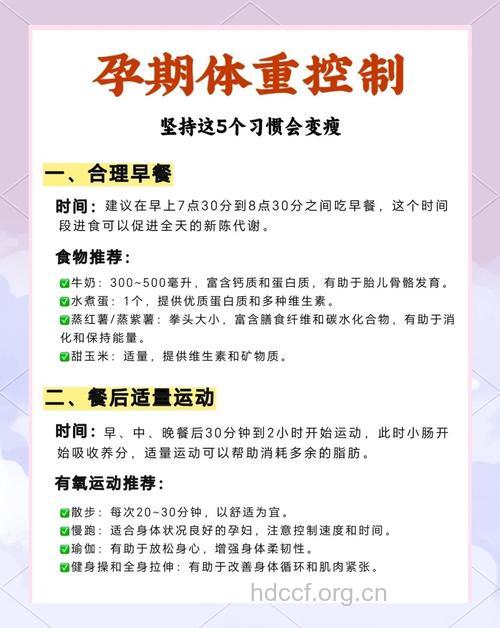 孕期体重控制

坚持这5个习惯会变瘦

一、合理早餐

时间：建议在早上7点30分到8点30分之间吃早餐，这个时间段进食可以促进全天的新陈代谢。

食物推荐：

✅牛奶：300~500毫升，富含钙质和蛋白质，有助于胎儿骨骼发育。
✅水煮蛋：1个，提供优质蛋白质和多种维生素。
✅蒸红薯/蒸紫薯：拳头大小，富含膳食纤维和碳水化合物，有助于消化和保持能量。
✅甜玉米：适量，提供维生素和矿物质。

二、餐后适量运动

时间：早、中、晚餐后30分钟到2小时开始运动，此时小肠开始吸收养分，适量运动可以帮助消耗多余的脂肪。

有氧运动推荐：

✅散步：每次20~30分钟，以舒适为宜。
✅慢跑：适合身体状况良好的孕妇，注意控制速度和时间。
✅瑜伽：有助于放松身心，增强身体柔韧性。
✅健身操和全身拉伸：有助于改善身体循环和肌肉紧张。

hdccf.org.cn